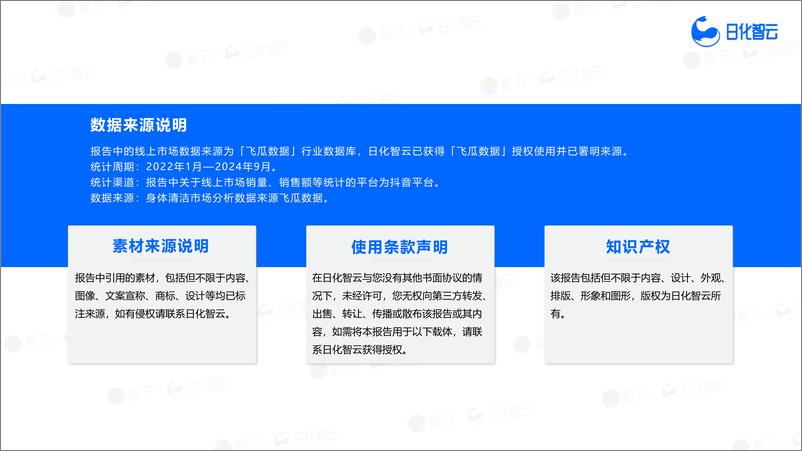 日化智云

数据来源说明

报告中的线上市场数据来源为「飞瓜数据」行业数据库，日化智云已获得「飞瓜数据」授权使用并已署明来源。
统计周期：2022年1月—2024年9月。
统计渠道：报告中关于线上市场销量、销售额等统计的平台为抖音平台。
数据来源：身体清洁市场分析数据来源飞瓜数据。

素材来源说明

报告中引用的素材，包括但不限于内容、图像、文案宣称、商标、设计等均已标注来源，如有侵权请联系日化智云。

使用条款声明

在日化智云与您没有其他书面协议的情况下，未经许可，您无权向第三方转发、出售、转让、传播或散布该报告或其内容，如需将本报告用于以下载体，请联系日化智云获得授权。

知识产权

该报告包括但不限于内容、设计、外观、排版、形象和图形，版权为日化智云所有。